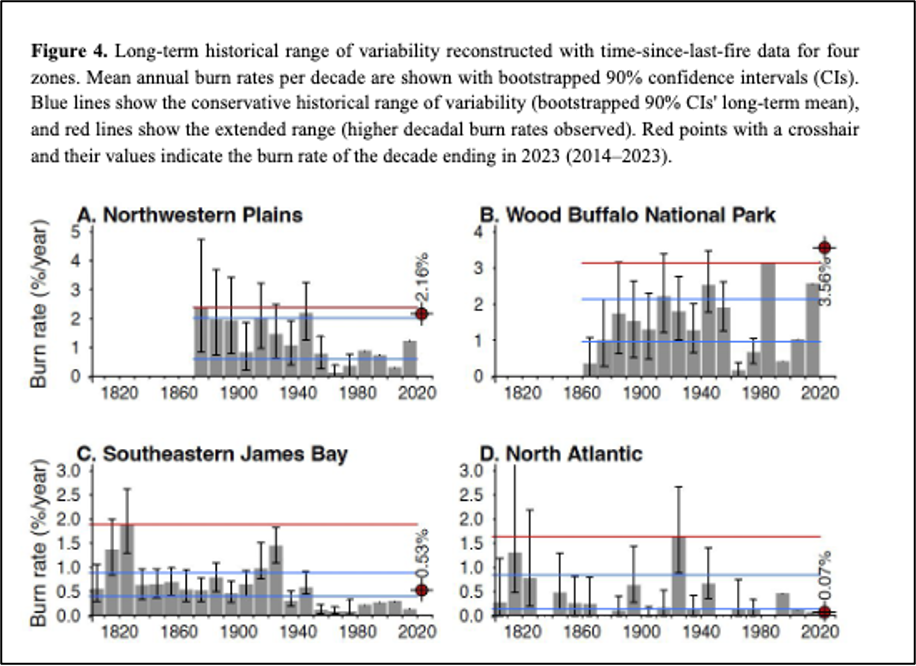 **Figure 4.** Long-term historical range of variability reconstructed with time-since-last-fire data for four zones. Mean annual burn rates per decade are shown with bootstrapped 90% confidence intervals (CIs). Blue lines show the conservative historical range of variability (bootstrapped 90% CIs' long-term mean), and red lines show the extended range (higher decadal burn rates observed). Red points with a crosshair and their values indicate the burn rate of the decade ending in 2023 (2014–2023).

A. Northwestern Plains

Burn rate (%/year)

5
4
3
2
1
0

2.16%

1820 1860 1900 1940 1980 2020

B. Wood Buffalo National Park

4
3
2
1
0

3.56%

1820 1860 1900 1940 1980 2020

C. Southeastern James Bay

Burn rate (%/year)

3.0
2.5
2.0
1.5
1.0
0.5
0.0

0.53%

1820 1860 1900 1940 1980 2020

D. North Atlantic

3.0
2.5
2.0
1.5
1.0
0.5
0.0

0.07%

1820 1860 1900 1940 1980 2020